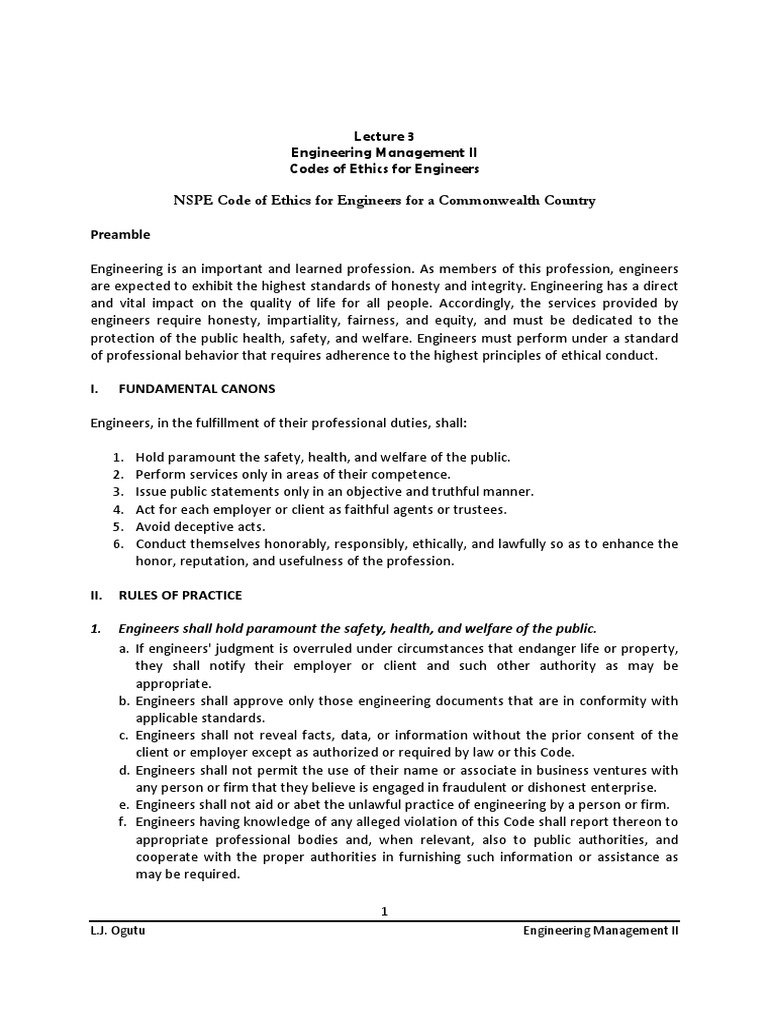 Lecture 3
Engineering Management II
Codes of Ethics for Engineers

NSPE Code of Ethics for Engineers for a Commonwealth Country

Preamble

Engineering is an important and learned profession. As members of this profession, engineers are expected to exhibit the highest standards of honesty and integrity. Engineering has a direct and vital impact on the quality of life for all people. Accordingly, the services provided by engineers require honesty, impartiality, fairness, and equity, and must be dedicated to the protection of the public health, safety, and welfare. Engineers must perform under a standard of professional behavior that requires adherence to the highest principles of ethical conduct.

I. FUNDAMENTAL CANONS

Engineers, in the fulfillment of their professional duties, shall:

1. Hold paramount the safety, health, and welfare of the public.
2. Perform services only in areas of their competence.
3. Issue public statements only in an objective and truthful manner.
4. Act for each employer or client as faithful agents or trustees.
5. Avoid deceptive acts.
6. Conduct themselves honorably, responsibly, ethically, and lawfully so as to enhance the honor, reputation, and usefulness of the profession.

II. RULES OF PRACTICE

1. Engineers shall hold paramount the safety, health, and welfare of the public.
a. If engineers' judgment is overruled under circumstances that endanger life or property, they shall notify their employer or client and such other authority as may be appropriate.
b. Engineers shall approve only those engineering documents that are in conformity with applicable standards.
c. Engineers shall not reveal facts, data, or information without the prior consent of the client or employer except as authorized or required by law or this Code.
d. Engineers shall not permit the use of their name or associate in business ventures with any person or firm that they believe is engaged in fraudulent or dishonest enterprise.
e. Engineers shall not aid or abet the unlawful practice of engineering by a person or firm.
f. Engineers having knowledge of any alleged violation of this Code shall report thereon to appropriate professional bodies and, when relevant, also to public authorities, and cooperate with the proper authorities in furnishing such information or assistance as may be required.

1

L.J. Ogutu Engineering Management II